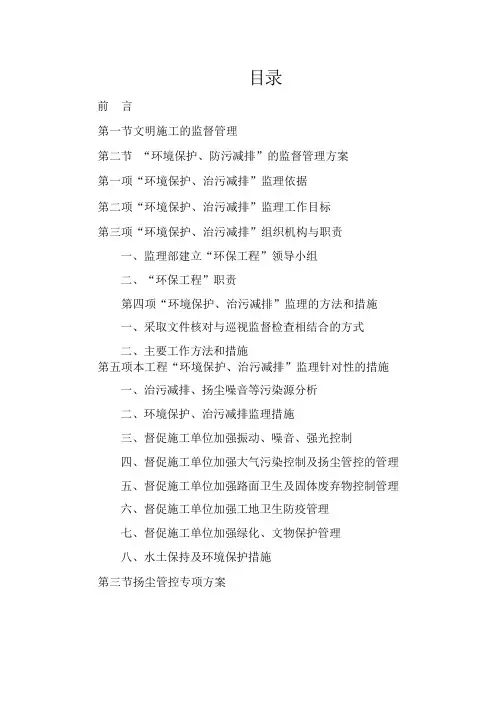 目录

前　言

第一节文明施工的监督管理

第二节　“环境保护、防污减排”的监督管理方案

第一项“环境保护、治污减排”监理依据

第二项“环境保护、治污减排”监理工作目标

第三项“环境保护、治污减排”组织机构与职责

一、监理部建立“环保工程”领导小组

二、“环保工程”职责

第四项“环境保护、治污减排”监理的方法和措施

一、采取文件核对与巡视监督检查相结合的方式

二、主要工作方法和措施

第五项本工程“环境保护、治污减排”监理针对性的措施

一、治污减排、扬尘噪音等污染源分析

二、环境保护、治污减排监理措施

三、督促施工单位加强振动、噪音、强光控制

四、督促施工单位加强大气污染控制及扬尘管控的管理

五、督促施工单位加强路面卫生及固体废弃物控制管理

六、督促施工单位加强工地卫生防疫管理

七、督促施工单位加强绿化、文物保护管理

八、水土保持及环境保护措施

第三节扬尘管控专项方案